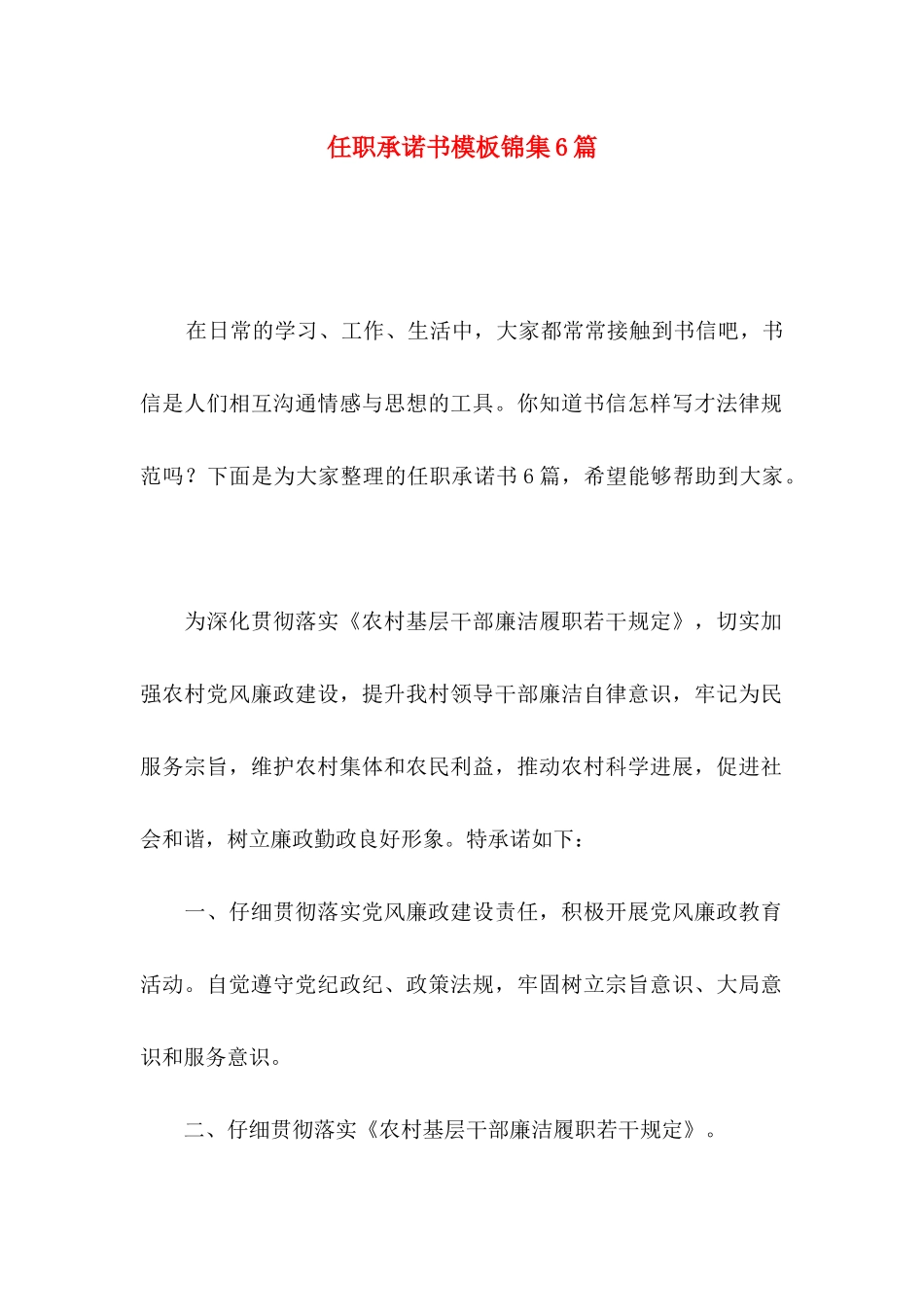 任职承诺书模板锦集6篇

在日常的学习、工作、生活中，大家都常常接触到书信吧，书信是人们相互沟通情感与思想的工具。你知道书信怎样写才法律规范吗？下面是为大家整理的任职承诺书6篇，希望能够帮助到大家。

为深化贯彻落实《农村基层干部廉洁履职若干规定》，切实加强农村党风廉政建设，提升我村领导干部廉洁自律意识，牢记为民服务宗旨，维护农村集体和农民利益，推动农村科学进展，促进社会和谐，树立廉政勤政良好形象。特承诺如下：

一、仔细贯彻落实党风廉政建设责任，积极开展党风廉政教育活动。自觉遵守党纪政纪、政策法规，牢固树立宗旨意识、大局意识和服务意识。

二、仔细贯彻落实《农村基层干部廉洁履职若干规定》。